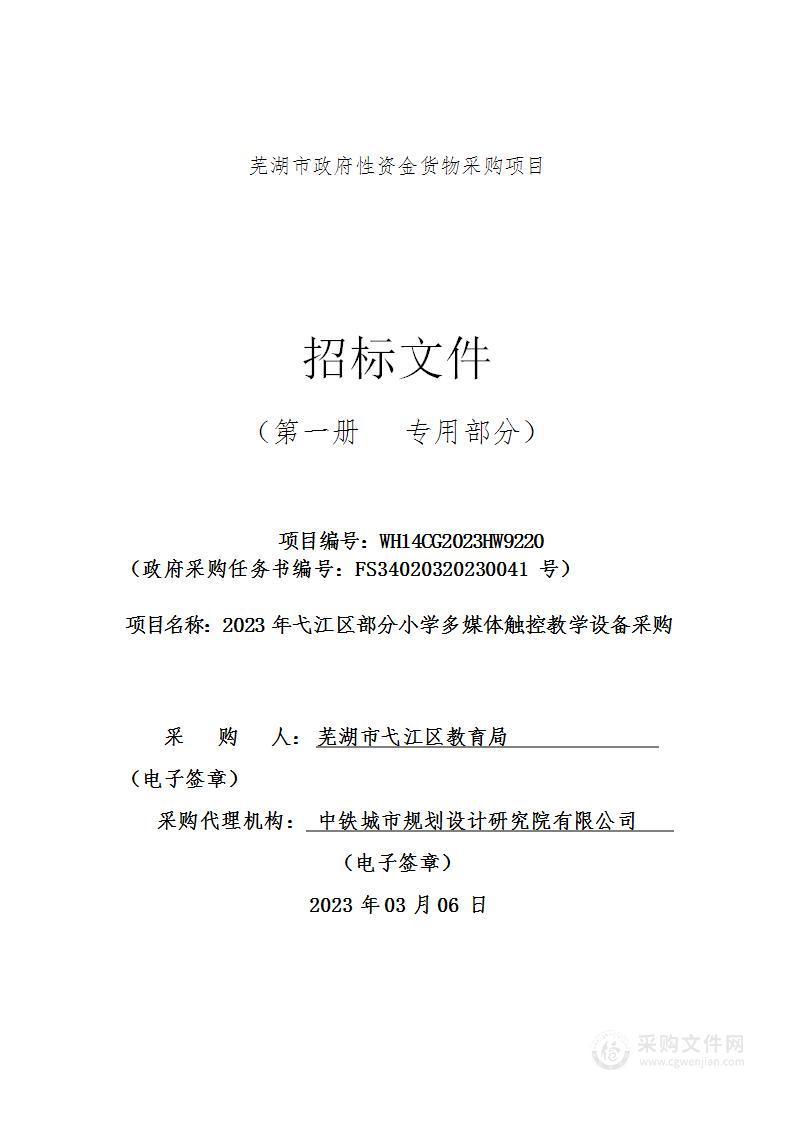 芜湖市政府性资金货物采购项目

招标文件

（第一册　专用部分）

项目编号：WH14CG2023HW9220
（政府采购任务书编号：FS34020320230041 号）

项目名称：2023 年弋江区部分小学多媒体触控教学设备采购

采　购　人：芜湖市弋江区教育局
（电子签章）
采购代理机构：中铁城市规划设计研究院有限公司
（电子签章）
2023 年 03 月 06 日

采购文件网
www.cgwenjian.com